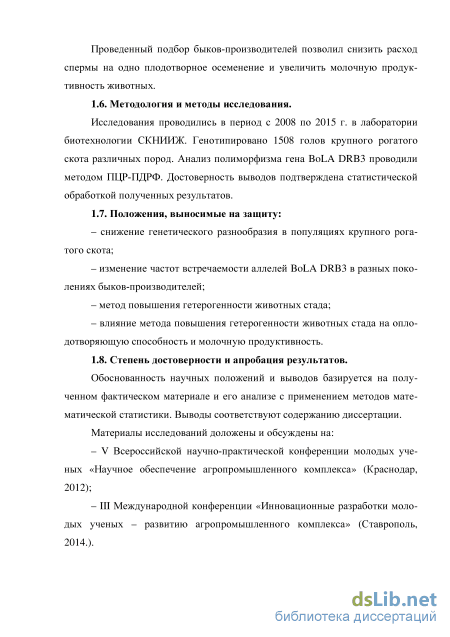 Проведенный подбор быков-производителей позволил снизить расход спермы на одно плодотворное осеменение и увеличить молочную продуктивность животных.

1.6. Методология и методы исследования.

Исследования проводились в период с 2008 по 2015 г. в лаборатории биотехнологии СКНИИЖ. Генотипировано 1508 голов крупного рогатого скота различных пород. Анализ полиморфизма гена BoLA DRB3 проводили методом ПЦР-ПДРФ. Достоверность выводов подтверждена статистической обработкой полученных результатов.

1.7. Положения, выносимые на защиту:

– снижение генетического разнообразия в популяциях крупного рогатого скота;

– изменение частот встречаемости аллелей BoLA DRB3 в разных поколениях быков-производителей;

– метод повышения гетерогенности животных стада;

– влияние метода повышения гетерогенности животных стада на оплодотворяющую способность и молочную продуктивность.

1.8. Степень достоверности и апробация результатов.

Обоснованность научных положений и выводов базируется на полученном фактическом материале и его анализе с применением методов математической статистики. Выводы соответствуют содержанию диссертации.

Материалы исследований доложены и обсуждены на:

– V Всероссийской научно-практической конференции молодых ученых «Научное обеспечение агропромышленного комплекса» (Краснодар, 2012);

– III Международной конференции «Инновационные разработки молодых ученых – развитию агропромышленного комплекса» (Ставрополь, 2014.).

dsLib.net
библиотека диссертаций